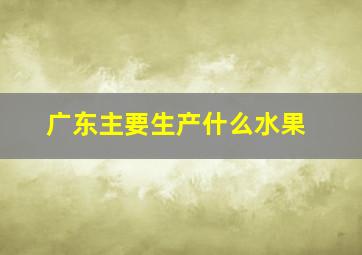 广东主要生产什么水果